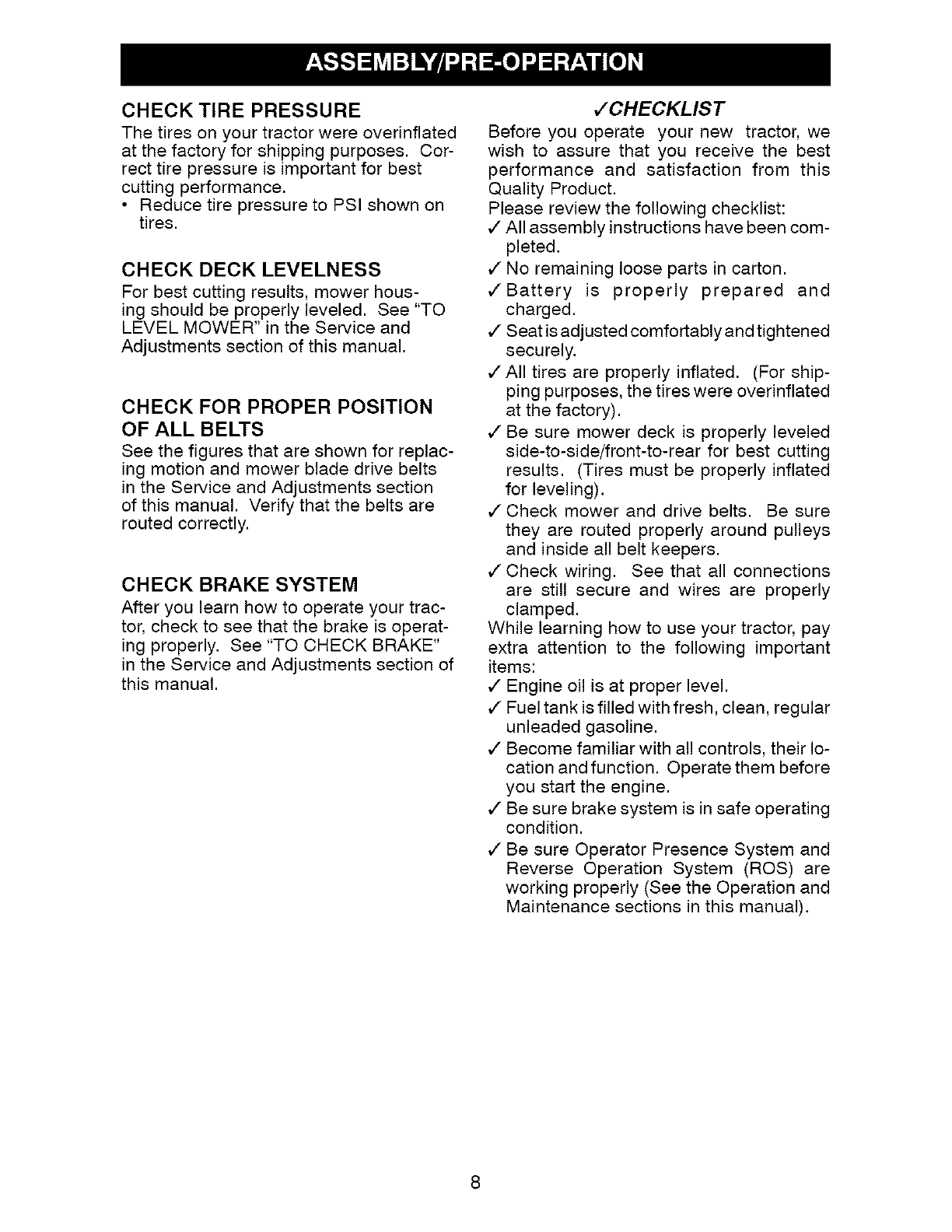 ASSEMBLY/PRE-OPERATION

CHECK TIRE PRESSURE
The tires on your tractor were overinflated at the factory for shipping purposes. Correct tire pressure is important for best cutting performance.
• Reduce tire pressure to PSI shown on tires.

CHECK DECK LEVELNESS
For best cutting results, mower housing should be properly leveled. See "TO LEVEL MOWER" in the Service and Adjustments section of this manual.

CHECK FOR PROPER POSITION OF ALL BELTS
See the figures that are shown for replacing motion and mower blade drive belts in the Service and Adjustments section of this manual. Verify that the belts are routed correctly.

CHECK BRAKE SYSTEM
After you learn how to operate your tractor, check to see that the brake is operating properly. See "TO CHECK BRAKE" in the Service and Adjustments section of this manual.

✓CHECKLIST
Before you operate your new tractor, we wish to assure that you receive the best performance and satisfaction from this Quality Product.
Please review the following checklist:
✓ All assembly instructions have been completed.
✓ No remaining loose parts in carton.
✓ Battery is properly prepared and charged.
✓ Seat is adjusted comfortably and tightened securely.
✓ All tires are properly inflated. (For shipping purposes, the tires were overinflated at the factory).
✓ Be sure mower deck is properly leveled side-to-side/front-to-rear for best cutting results. (Tires must be properly inflated for leveling).
✓ Check mower and drive belts. Be sure they are routed properly around pulleys and inside all belt keepers.
✓ Check wiring. See that all connections are still secure and wires are properly clamped.
While learning how to use your tractor, pay extra attention to the following important items:
✓ Engine oil is at proper level.
✓ Fuel tank is filled with fresh, clean, regular unleaded gasoline.
✓ Become familiar with all controls, their location and function. Operate them before you start the engine.
✓ Be sure brake system is in safe operating condition.
✓ Be sure Operator Presence System and Reverse Operation System (ROS) are working properly (See the Operation and Maintenance sections in this manual).

8